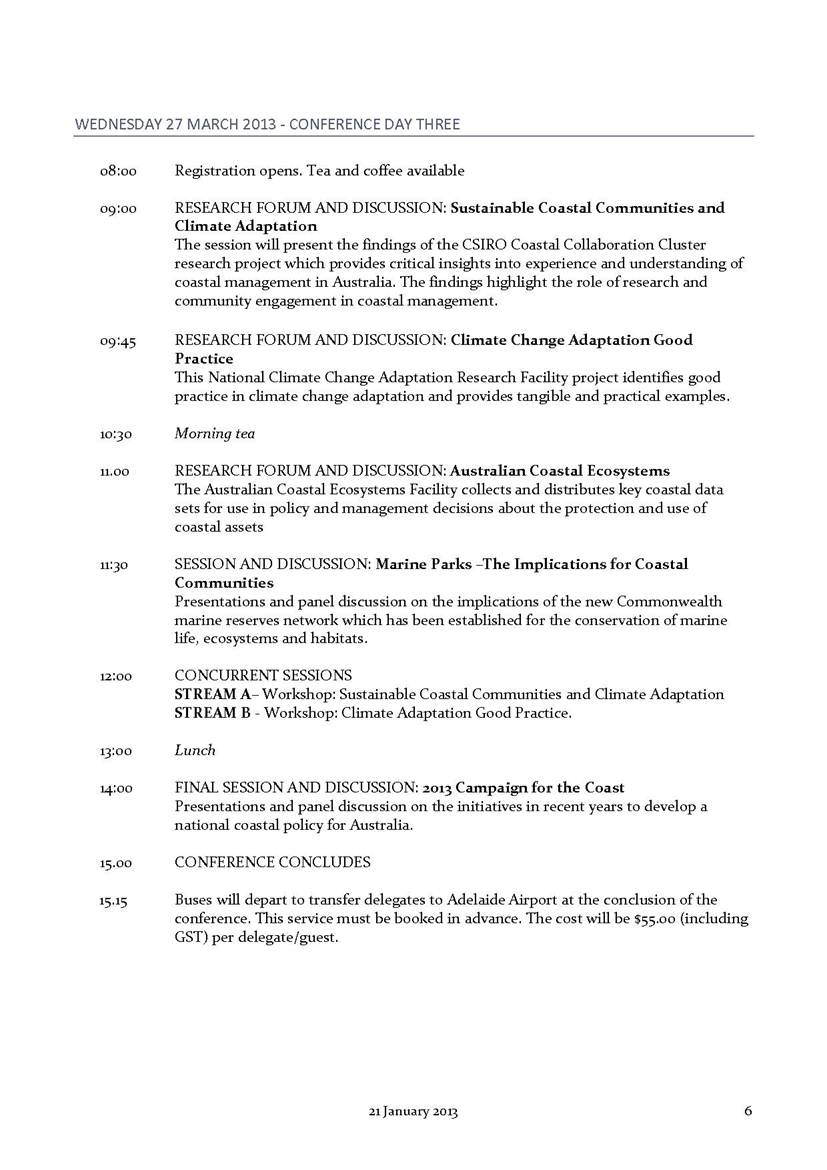 WEDNESDAY 27 MARCH 2013 - CONFERENCE DAY THREE

08:00 Registration opens. Tea and coffee available

09:00 RESEARCH FORUM AND DISCUSSION: Sustainable Coastal Communities and Climate Adaptation
The session will present the findings of the CSIRO Coastal Collaboration Cluster research project which provides critical insights into experience and understanding of coastal management in Australia. The findings highlight the role of research and community engagement in coastal management.

09:45 RESEARCH FORUM AND DISCUSSION: Climate Change Adaptation Good Practice
This National Climate Change Adaptation Research Facility project identifies good practice in climate change adaptation and provides tangible and practical examples.

10:30 Morning tea

11.00 RESEARCH FORUM AND DISCUSSION: Australian Coastal Ecosystems
The Australian Coastal Ecosystems Facility collects and distributes key coastal data sets for use in policy and management decisions about the protection and use of coastal assets

11:30 SESSION AND DISCUSSION: Marine Parks –The Implications for Coastal Communities
Presentations and panel discussion on the implications of the new Commonwealth marine reserves network which has been established for the conservation of marine life, ecosystems and habitats.

12:00 CONCURRENT SESSIONS
STREAM A– Workshop: Sustainable Coastal Communities and Climate Adaptation
STREAM B - Workshop: Climate Adaptation Good Practice.

13:00 Lunch

14:00 FINAL SESSION AND DISCUSSION: 2013 Campaign for the Coast
Presentations and panel discussion on the initiatives in recent years to develop a national coastal policy for Australia.

15.00 CONFERENCE CONCLUDES

15.15 Buses will depart to transfer delegates to Adelaide Airport at the conclusion of the conference. This service must be booked in advance. The cost will be $55.00 (including GST) per delegate/guest.

21 January 2013 6